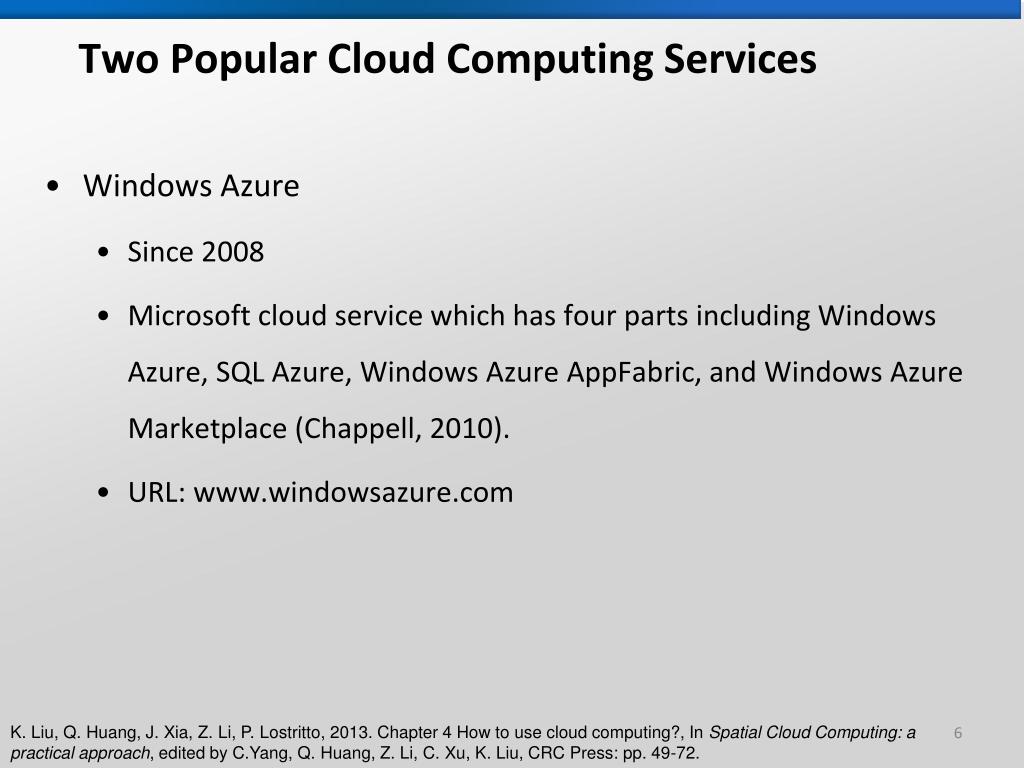 Two Popular Cloud Computing Services

• Windows Azure

• Since 2008

• Microsoft cloud service which has four parts including Windows Azure, SQL Azure, Windows Azure AppFabric, and Windows Azure Marketplace (Chappell, 2010).

• URL: www.windowsazure.com

K. Liu, Q. Huang, J. Xia, Z. Li, P. Lostritto, 2013. Chapter 4 How to use cloud computing?, In Spatial Cloud Computing: a practical approach, edited by C.Yang, Q. Huang, Z. Li, C. Xu, K. Liu, CRC Press: pp. 49-72.

6